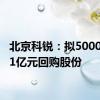 北京科锐：拟5000
1亿元回购股份